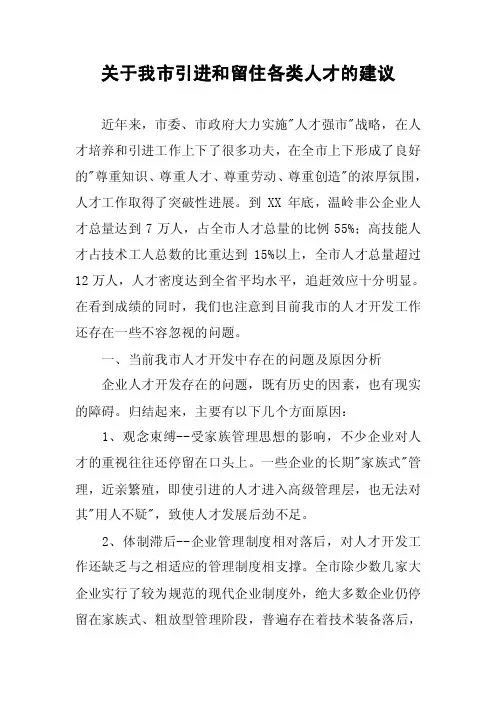 关于我市引进和留住各类人才的建议

近年来，市委、市政府大力实施"人才强市"战略，在人才培养和引进工作上下了很多功夫，在全市上下形成了良好的"尊重知识、尊重人才、尊重劳动、尊重创造"的浓厚氛围，人才工作取得了突破性进展。到 XX 年底，温岭非公企业人才总量达到 7 万人，占全市人才总量的比例 55%；高技能人才占技术工人总数的比重达到 15%以上，全市人才总量超过 12 万人，人才密度达到全省平均水平，追赶效应十分明显。在看到成绩的同时，我们也注意到目前我市的人才开发工作还存在一些不容忽视的问题。

一、当前我市人才开发中存在的问题及原因分析

企业人才开发存在的问题，既有历史的因素，也有现实的障碍。归结起来，主要有以下几个方面原因：

1、观念束缚--受家族管理思想的影响，不少企业对人才的重视往往还停留在口头上。一些企业的长期"家族式"管理，近亲繁殖，即使引进的人才进入高级管理层，也无法对其"用人不疑"，致使人才发展后劲不足。

2、体制滞后--企业管理制度相对落后，对人才开发工作还缺乏与之相适应的管理制度相支撑。全市除少数几家大企业实行了较为规范的现代企业制度外，绝大多数企业仍停留在家族式、粗放型管理阶段，普遍存在着技术装备落后，